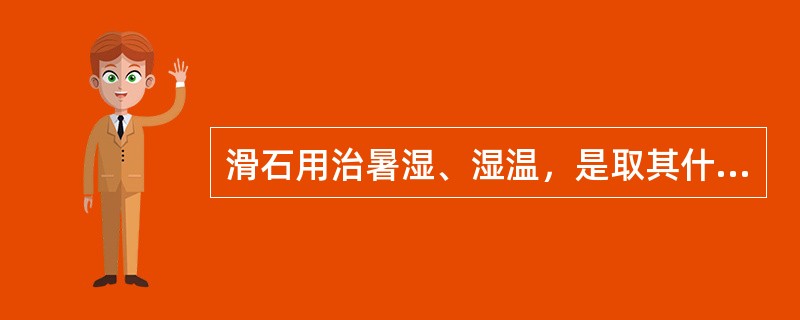 滑石用治暑湿、湿温，是取其什...